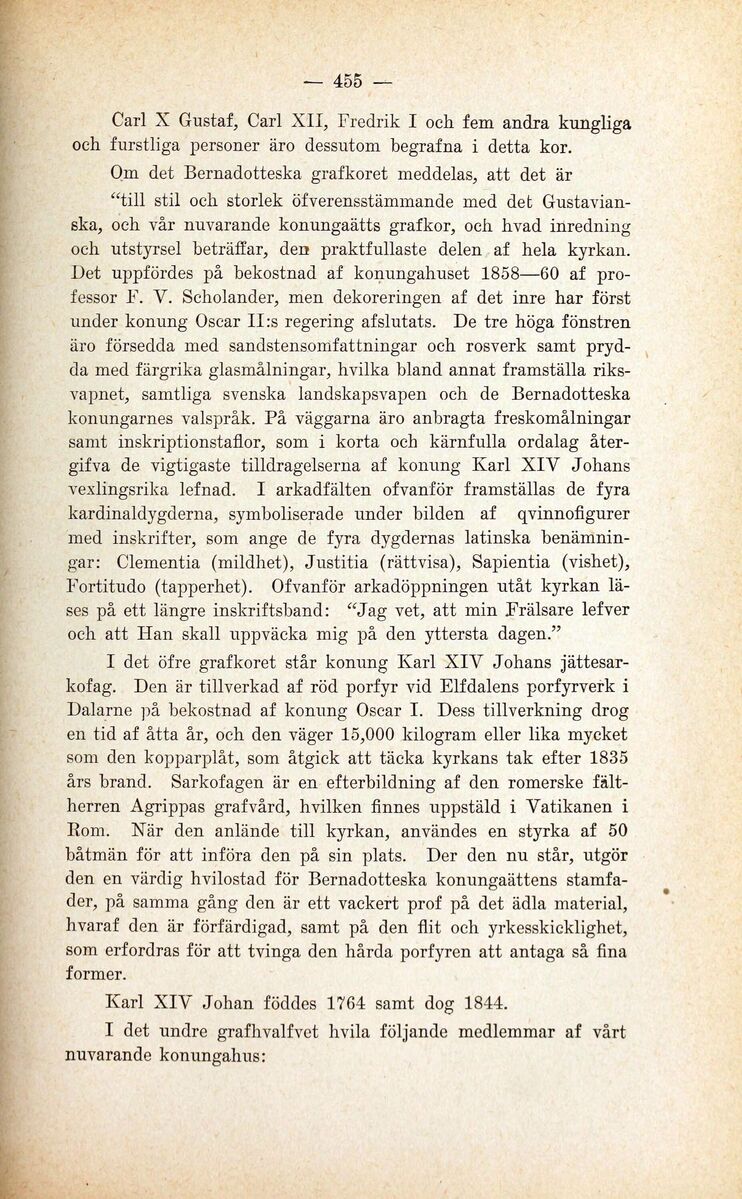 — 455 —

Carl X Gustaf, Carl XII, Fredrik I och fem andra kungliga och furstliga personer äro dessutom begrafna i detta kor.

Om det Bernadotteska grafkoret meddelas, att det är "till stil och storlek öfverensstämmande med det Gustavianska, och vår nuvarande konungaätts grafkor, och hvad inredning och utstyrsel beträffar, den praktfullaste delen af hela kyrkan. Det uppfördes på bekostnad af konungahuset 1858—60 af professor F. V. Scholander, men dekoreringen af det inre har först under konung Oscar II:s regering afslutats. De tre höga fönstren äro försedda med sandstensomfattningar och rosverk samt prydda med färgrika glasmålningar, hvilka bland annat framställa riksvapnet, samtliga svenska landskapsvapen och de Bernadotteska konungarnes valspråk. På väggarna äro anbragta freskomålningar samt inskriptionstaflor, som i korta och kärnfulla ordalag återgifva de vigtigaste tilldragelserna af konung Karl XIV Johans vexlingsrika lefnad. I arkadfälten ofvanför framställas de fyra kardinaldygderna, symboliserade under bilden af qvinnofigurer med inskrifter, som ange de fyra dygdernas latinska benämningar: Clementia (mildhet), Justitia (rättvisa), Sapientia (vishet), Fortitudo (tapperhet). Ofvanför arkadöppningen utåt kyrkan läses på ett längre inskriftsband: "Jag vet, att min Frälsare lefver och att Han skall uppväcka mig på den yttersta dagen."

I det öfre grafkoret står konung Karl XIV Johans jättesarkofag. Den är tillverkad af röd porfyr vid Elfdalens porfyrverk i Dalarne på bekostnad af konung Oscar I. Dess tillverkning drog en tid af åtta år, och den väger 15,000 kilogram eller lika mycket som den kopparplåt, som åtgick att täcka kyrkans tak efter 1835 års brand. Sarkofagen är en efterbildning af den romerske fältherren Agrippas grafvård, hvilken finnes uppstäld i Vatikanen i Rom. När den anlände till kyrkan, användes en styrka af 50 båtmän för att införa den på sin plats. Der den nu står, utgör den en värdig hvilostad för Bernadotteska konungaättens stamfader, på samma gång den är ett vackert prof på det ädla material, hvaraf den är förfärdigad, samt på den flit och yrkesskicklighet, som erfordras för att tvinga den hårda porfyren att antaga så fina former.

Karl XIV Johan föddes 1764 samt dog 1844.

I det undre grafhvalfvet hvila följande medlemmar af vårt nuvarande konungahus: